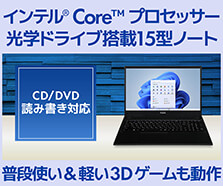 インテル® Core™ プロセッサー
光学ドライブ搭載15型ノート

CD/DVD
読み書き対応

普段使い＆軽い3Dゲームも動作